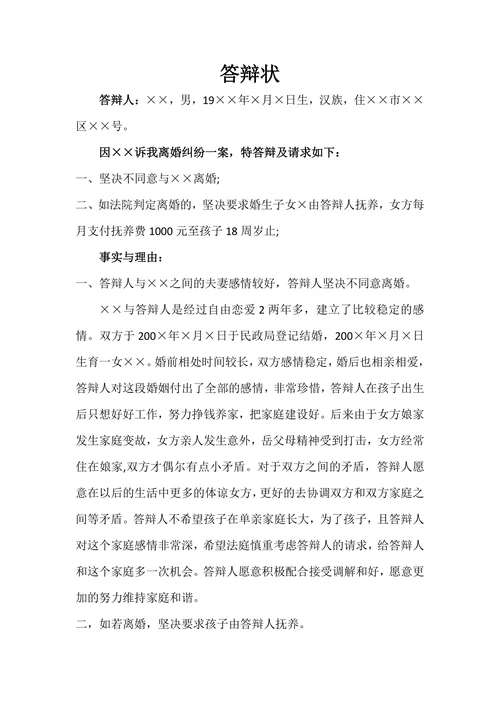 答辩状

答辩人：××，男，19××年×月×日生，汉族，住××市××区××号。

因××诉我离婚纠纷一案，特答辩及请求如下：

一、坚决不同意与××离婚;

二、如法院判定离婚的，坚决要求婚生子女×由答辩人抚养，女方每月支付抚养费 1000 元至孩子 18 周岁止;

事实与理由：

一、答辩人与××之间的夫妻感情较好，答辩人坚决不同意离婚。

××与答辩人是经过自由恋爱 2 两年多，建立了比较稳定的感情。双方于 200×年×月×日于民政局登记结婚，200×年×月×日生育一女××。婚前相处时间较长，双方感情稳定，婚后也相亲相爱，答辩人对这段婚姻付出了全部的感情，非常珍惜，答辩人在孩子出生后只想好好工作，努力挣钱养家，把家庭建设好。后来由于女方娘家发生家庭变故，女方亲人发生意外，岳父母精神受到打击，女方经常住在娘家,双方才偶尔有点小矛盾。对于双方之间的矛盾，答辩人愿意在以后的生活中更多的体谅女方，更好的去协调双方和双方家庭之间等矛盾。答辩人不希望孩子在单亲家庭长大，为了孩子，且答辩人对这个家庭感情非常深，希望法庭慎重考虑答辩人的请求，给答辩人和这个家庭多一次机会。答辩人愿意积极配合接受调解和好，愿意更加的努力维持家庭和谐。

二，如若离婚，坚决要求孩子由答辩人抚养。